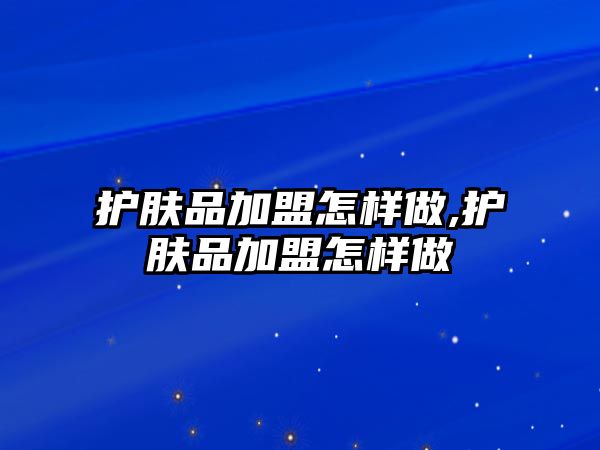 护肤品加盟怎样做,护肤品加盟怎样做